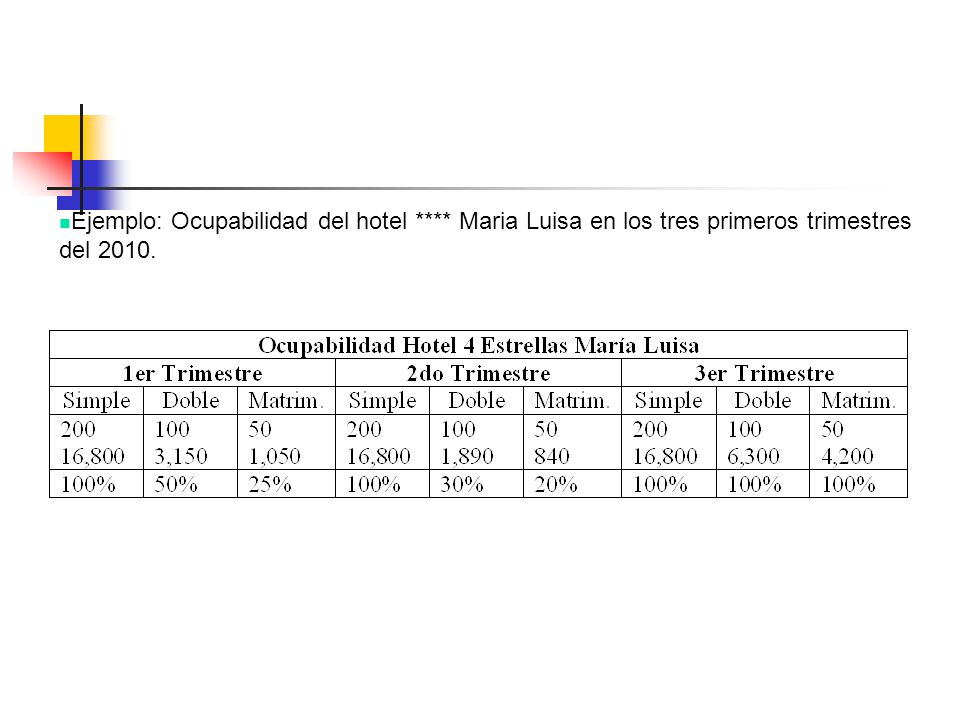 Ejemplo: Ocupabilidad del hotel **** Maria Luisa en los tres primeros trimestres del 2010.

| Ocupabilidad Hotel 4 Estrellas María Luisa | | | | | | | | |
|---|---|---|---|---|---|---|---|---|
| 1er Trimestre | | | 2do Trimestre | | | 3er Trimestre | | |
| Simple | Doble | Matrim. | Simple | Doble | Matrim. | Simple | Doble | Matrim. |
| 200 16,800 | 100 3,150 | 50 1,050 | 200 16,800 | 100 1,890 | 50 840 | 200 16,800 | 100 6,300 | 50 4,200 |
| 100% | 50% | 25% | 100% | 30% | 20% | 100% | 100% | 100% |